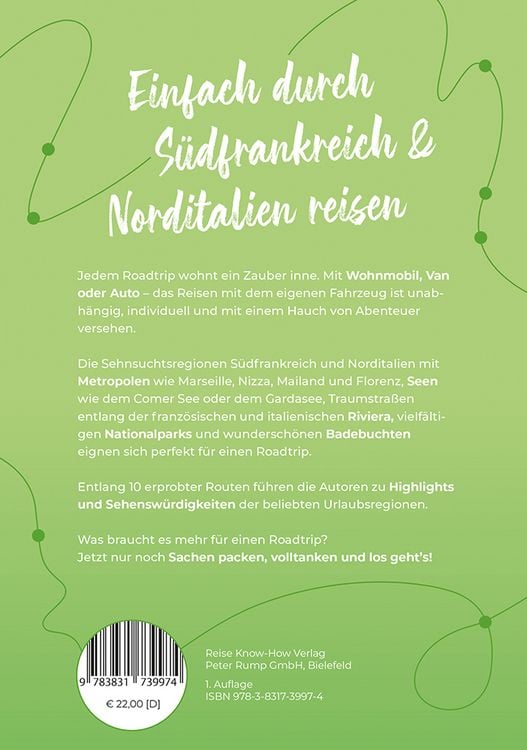 Einfach durch Südfrankreich & Norditalien reisen

Jedem Roadtrip wohnt ein Zauber inne. Mit Wohnmobil, Van oder Auto – das Reisen mit dem eigenen Fahrzeug ist unabhängig, individuell und mit einem Hauch von Abenteuer versehen.

Die Sehnsuchtsregionen Südfrankreich und Norditalien mit Metropolen wie Marseille, Nizza, Mailand und Florenz, Seen wie dem Comer See oder dem Gardasee, Traumstraßen entlang der französischen und italienischen Riviera, vielfältigen Nationalparks und wunderschönen Badebuchten eignen sich perfekt für einen Roadtrip.

Entlang 10 erprobter Routen führen die Autoren zu Highlights und Sehenswürdigkeiten der beliebten Urlaubsregionen.

Was braucht es mehr für einen Roadtrip?
Jetzt nur noch Sachen packen, volltanken und los geht's!

9 783831 739974
€ 22,00 [D]

Reise Know-How Verlag
Peter Rump GmbH, Bielefeld

1. Auflage
ISBN 978-3-8317-3997-4